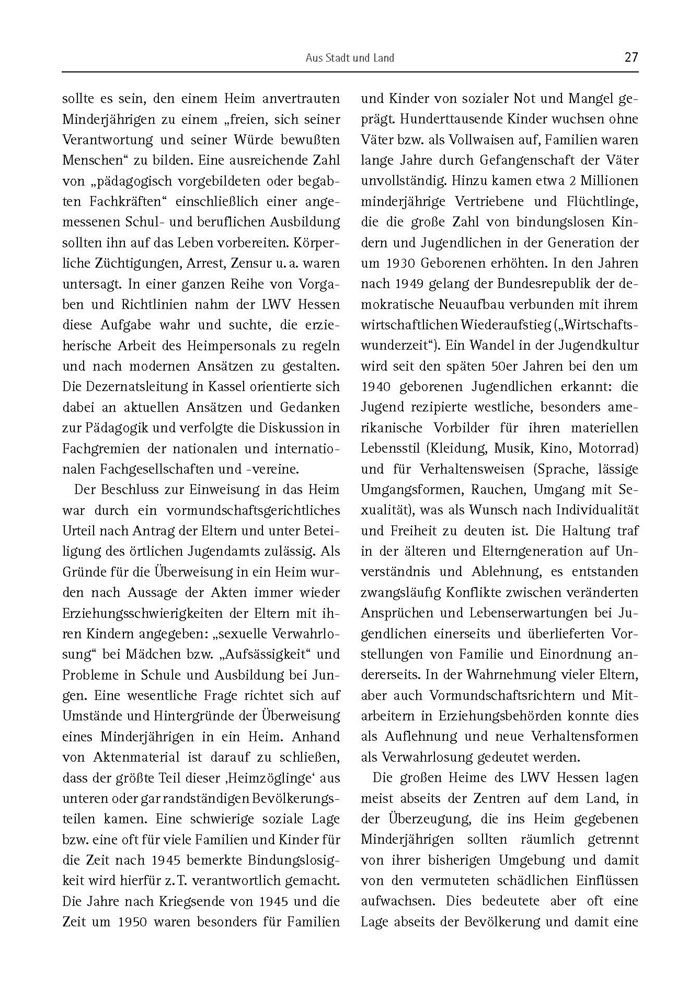 Aus Stadt und Land

27

sollte es sein, den einem Heim anvertrauten Minderjährigen zu einem „freien, sich seiner Verantwortung und seiner Würde bewußten Menschen“ zu bilden. Eine ausreichende Zahl von „pädagogisch vorgebildeten oder begabten Fachkräften“ einschließlich einer angemessenen Schul- und beruflichen Ausbildung sollten ihn auf das Leben vorbereiten. Körperliche Züchtigungen, Arrest, Zensur u. a. waren untersagt. In einer ganzen Reihe von Vorgaben und Richtlinien nahm der LWV Hessen diese Aufgabe wahr und suchte, die erzieherische Arbeit des Heimpersonals zu regeln und nach modernen Ansätzen zu gestalten. Die Dezernatsleitung in Kassel orientierte sich dabei an aktuellen Ansätzen und Gedanken zur Pädagogik und verfolgte die Diskussion in Fachgremien der nationalen und internationalen Fachgesellschaften und -vereine.

Der Beschluss zur Einweisung in das Heim war durch ein vormundschaftsgerichtliches Urteil nach Antrag der Eltern und unter Beteiligung des örtlichen Jugendamts zulässig. Als Gründe für die Überweisung in ein Heim wurden nach Aussage der Akten immer wieder Erziehungsschwierigkeiten der Eltern mit ihren Kindern angegeben: „sexuelle Verwahrlosung“ bei Mädchen bzw. „Aufsässigkeit“ und Probleme in Schule und Ausbildung bei Jungen. Eine wesentliche Frage richtet sich auf Umstände und Hintergründe der Überweisung eines Minderjährigen in ein Heim. Anhand von Aktenmaterial ist darauf zu schließen, dass der größte Teil dieser ‚Heimzöglinge‘ aus unteren oder gar randständigen Bevölkerungsteilen kamen. Eine schwierige soziale Lage bzw. eine oft für viele Familien und Kinder für die Zeit nach 1945 bemerkte Bindungslosigkeit wird hierfür z. T. verantwortlich gemacht. Die Jahre nach Kriegsende von 1945 und die Zeit um 1950 waren besonders für Familien und Kinder von sozialer Not und Mangel geprägt. Hunderttausende Kinder wuchsen ohne Väter bzw. als Vollwaisen auf, Familien waren lange Jahre durch Gefangenschaft der Väter unvollständig. Hinzu kamen etwa 2 Millionen minderjährige Vertriebene und Flüchtlinge, die die große Zahl von bindungslosen Kindern und Jugendlichen in der Generation der um 1930 Geborenen erhöhten. In den Jahren nach 1949 gelang der Bundesrepublik der demokratische Neuaufbau verbunden mit ihrem wirtschaftlichen Wiederaufstieg („Wirtschaftswunderzeit“). Ein Wandel in der Jugendkultur wird seit den späten 50er Jahren bei den um 1940 geborenen Jugendlichen erkannt: die Jugend rezipierte westliche, besonders amerikanische Vorbilder für ihren materiellen Lebensstil (Kleidung, Musik, Kino, Motorrad) und für Verhaltensweisen (Sprache, lässige Umgangsformen, Rauchen, Umgang mit Sexualität), was als Wunsch nach Individualität und Freiheit zu deuten ist. Die Haltung traf in der älteren und Elterngeneration auf Unverständnis und Ablehnung, es entstanden zwangsläufig Konflikte zwischen veränderten Ansprüchen und Lebenserwartungen bei Jugendlichen einerseits und überlieferten Vorstellungen von Familie und Einordnung andererseits. In der Wahrnehmung vieler Eltern, aber auch Vormundschaftsrichtern und Mitarbeitern in Erziehungsbehörden konnte dies als Auflehnung und neue Verhaltensformen als Verwahrlosung gedeutet werden.

Die großen Heime des LWV Hessen lagen meist abseits der Zentren auf dem Land, in der Überzeugung, die ins Heim gegebenen Minderjährigen sollten räumlich getrennt von ihrer bisherigen Umgebung und damit von den vermuteten schädlichen Einflüssen aufwachsen. Dies bedeutete aber oft eine Lage abseits der Bevölkerung und damit eine